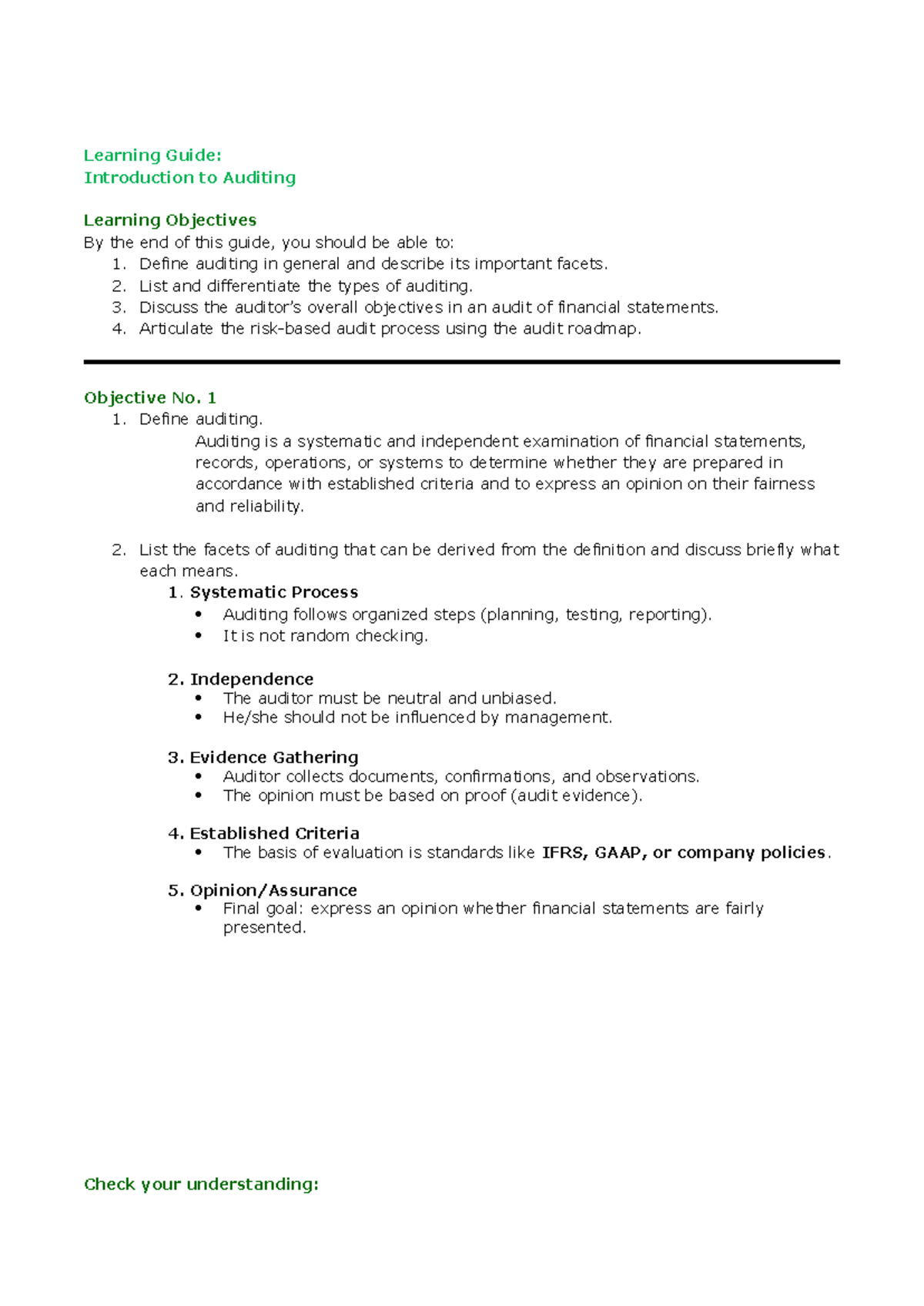 Learning Guide:
Introduction to Auditing

Learning Objectives
By the end of this guide, you should be able to:
1. Define auditing in general and describe its important facets.
2. List and differentiate the types of auditing.
3. Discuss the auditor's overall objectives in an audit of financial statements.
4. Articulate the risk-based audit process using the audit roadmap.

Objective No. 1
1. Define auditing.
Auditing is a systematic and independent examination of financial statements, records, operations, or systems to determine whether they are prepared in accordance with established criteria and to express an opinion on their fairness and reliability.

2. List the facets of auditing that can be derived from the definition and discuss briefly what each means.
1. Systematic Process
• Auditing follows organized steps (planning, testing, reporting).
• It is not random checking.

2. Independence
• The auditor must be neutral and unbiased.
• He/she should not be influenced by management.

3. Evidence Gathering
• Auditor collects documents, confirmations, and observations.
• The opinion must be based on proof (audit evidence).

4. Established Criteria
• The basis of evaluation is standards like IFRS, GAAP, or company policies.

5. Opinion/Assurance
• Final goal: express an opinion whether financial statements are fairly presented.

Check your understanding: